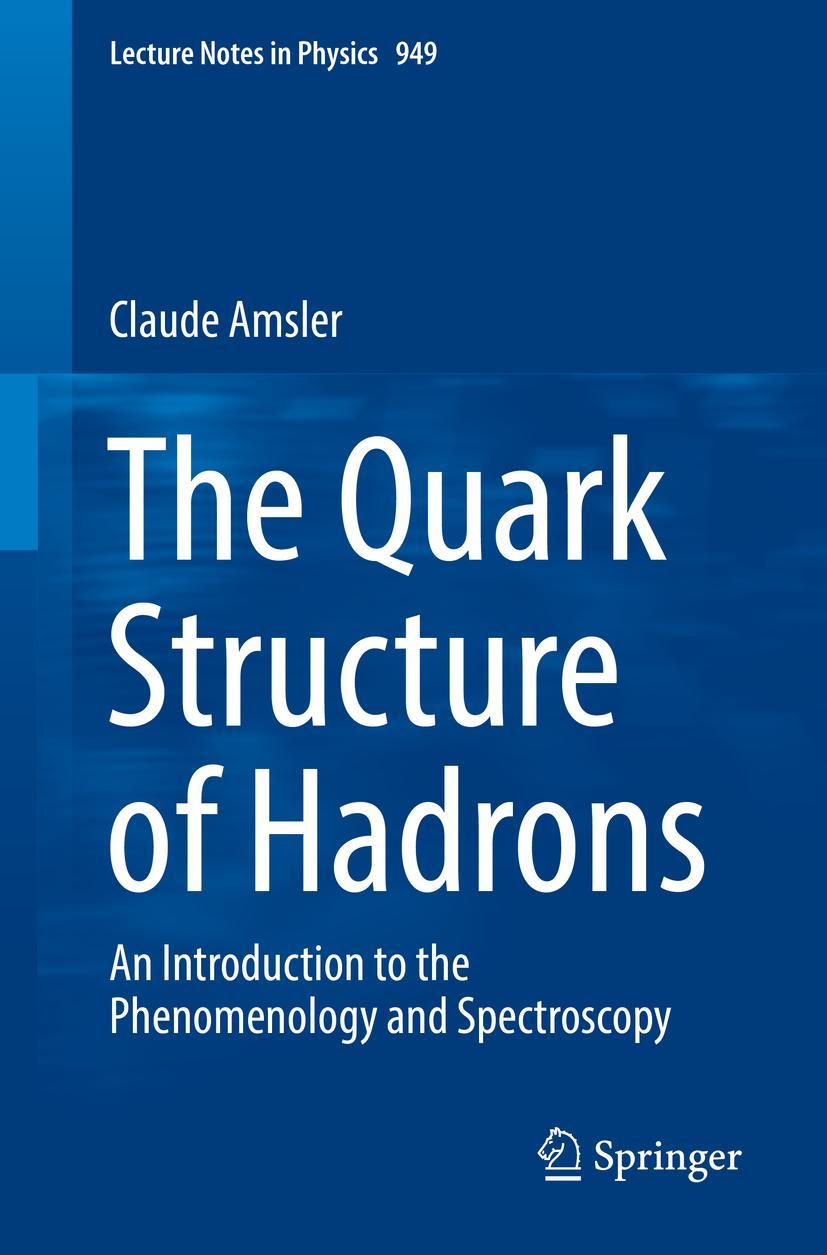 Lecture Notes in Physics 949

Claude Amsler

The Quark Structure of Hadrons

An Introduction to the Phenomenology and Spectroscopy

Springer